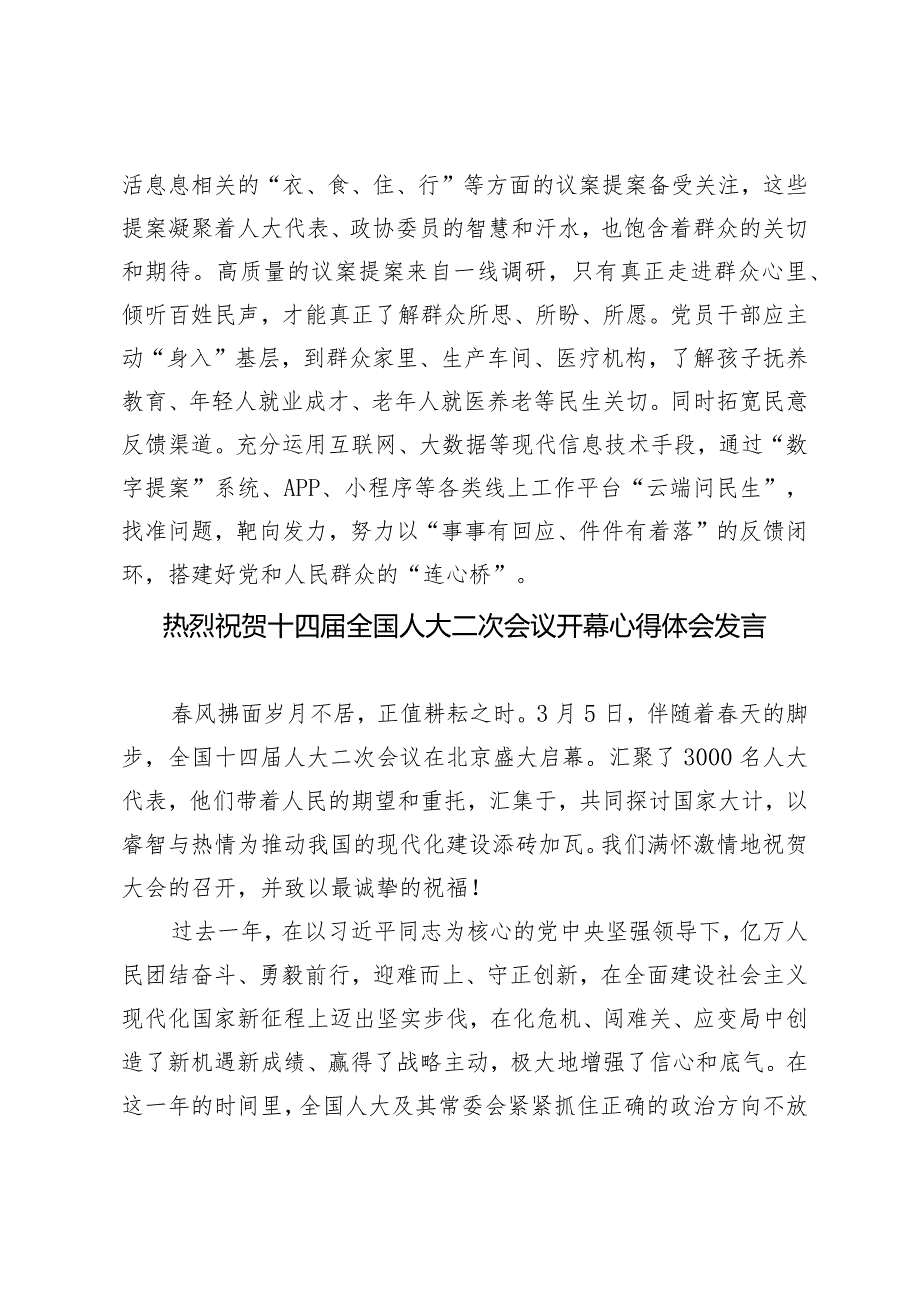 活息息相关的“衣、食、住、行”等方面的议案提案备受关注，这些提案凝聚着人大代表、政协委员的智慧和汗水，也饱含着群众的关切和期待。高质量的议案提案来自一线调研，只有真正走进群众心里、倾听百姓民声，才能真正了解群众所思、所盼、所愿。党员干部应主动“身入”基层，到群众家里、生产车间、医疗机构，了解孩子抚养教育、年轻人就业成才、老年人就医养老等民生关切。同时拓宽民意反馈渠道。充分运用互联网、大数据等现代信息技术手段，通过“数字提案”系统、APP、小程序等各类线上工作平台“云端问民生”，找准问题，靶向发力，努力以“事事有回应、件件有着落”的反馈闭环，搭建好党和人民群众的“连心桥”。

热烈祝贺十四届全国人大二次会议开幕心得体会发言

春风拂面岁月不居，正值耕耘之时。3月5日，伴随着春天的脚步，全国十四届人大二次会议在北京盛大启幕。汇聚了3000名人大代表，他们带着人民的期望和重托，汇集于，共同探讨国家大计，以睿智与热情为推动我国的现代化建设添砖加瓦。我们满怀激情地祝贺大会的召开，并致以最诚挚的祝福！

过去一年，在以习近平同志为核心的党中央坚强领导下，亿万人民团结奋斗、勇毅前行，迎难而上、守正创新，在全面建设社会主义现代化国家新征程上迈出坚实步伐，在化危机、闯难关、应变局中创造了新机遇新成绩、赢得了战略主动，极大地增强了信心和底气。在这一年的时间里，全国人大及其常委会紧紧抓住正确的政治方向不放